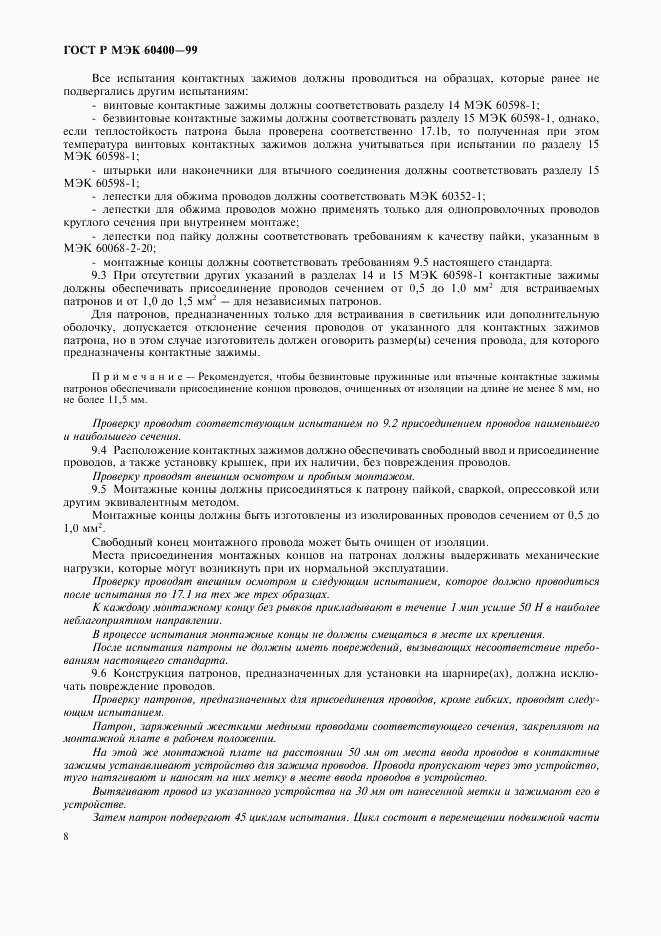 ГОСТ Р МЭК 60400—99

Все испытания контактных зажимов должны проводиться на образцах, которые ранее не подвергались другим испытаниям:

- винтовые контактные зажимы должны соответствовать разделу 14 МЭК 60598-1;

- безвинтовые контактные зажимы должны соответствовать разделу 15 МЭК 60598-1, однако, если теплостойкость патрона была проверена соответственно 17.1b, то полученная при этом температура винтовых контактных зажимов должна учитываться при испытании по разделу 15 МЭК 60598-1;

- штырьки или наконечники для втычного соединения должны соответствовать разделу 15 МЭК 60598-1;

- лепестки для обжима проводов должны соответствовать МЭК 60352-1;

- лепестки для обжима проводов можно применять только для однопроволочных проводов круглого сечения при внутреннем монтаже;

- лепестки под пайку должны соответствовать требованиям к качеству пайки, указанным в МЭК 60068-2-20;

- монтажные концы должны соответствовать требованиям 9.5 настоящего стандарта.

9.3 При отсутствии других указаний в разделах 14 и 15 МЭК 60598-1 контактные зажимы должны обеспечивать присоединение проводов сечением от 0,5 до 1,0 мм$^2$ для встраиваемых патронов и от 1,0 до 1,5 мм$^2$ — для независимых патронов.

Для патронов, предназначенных только для встраивания в светильник или дополнительную оболочку, допускается отклонение сечения проводов от указанного для контактных зажимов патрона, но в этом случае изготовитель должен оговорить размер(ы) сечения провода, для которого предназначены контактные зажимы.

Примечание — Рекомендуется, чтобы безвинтовые пружинные или втычные контактные зажимы патронов обеспечивали присоединение концов проводов, очищенных от изоляции на длине не менее 8 мм, но не более 11,5 мм.

Проверку проводят соответствующим испытанием по 9.2 присоединением проводов наименьшего и наибольшего сечения.

9.4 Расположение контактных зажимов должно обеспечивать свободный ввод и присоединение проводов, а также установку крышек, при их наличии, без повреждения проводов.

Проверку проводят внешним осмотром и пробным монтажом.

9.5 Монтажные концы должны присоединяться к патрону пайкой, сваркой, опрессовкой или другим эквивалентным методом.

Монтажные концы должны быть изготовлены из изолированных проводов сечением от 0,5 до 1,0 мм$^2$.

Свободный конец монтажного провода может быть очищен от изоляции.

Места присоединения монтажных концов на патронах должны выдерживать механические нагрузки, которые могут возникнуть при их нормальной эксплуатации.

Проверку проводят внешним осмотром и следующим испытанием, которое должно проводиться после испытания по 17.1 на тех же трех образцах.

К каждому монтажному концу без рывков прикладывают в течение 1 мин усилие 50 Н в наиболее неблагоприятном направлении.

В процессе испытания монтажные концы не должны смещаться в месте их крепления.

После испытания патроны не должны иметь повреждений, вызывающих несоответствие требованиям настоящего стандарта.

9.6 Конструкция патронов, предназначенных для установки на шарнире(ах), должна исключать повреждение проводов.

Проверку патронов, предназначенных для присоединения проводов, кроме гибких, проводят следующим испытанием.

Патрон, заряженный жесткими медными проводами соответствующего сечения, закрепляют на монтажной плате в рабочем положении.

На этой же монтажной плате на расстоянии 50 мм от места ввода проводов в контактные зажимы устанавливают устройство для зажима проводов. Провода пропускают через это устройство, туго натягивают и наносят на них метку в месте ввода проводов в устройство.

Вытягивают провод из указанного устройства на 30 мм от нанесенной метки и зажимают его в устройстве.

Затем патрон подвергают 45 циклам испытания. Цикл состоит в перемещении подвижной части

8